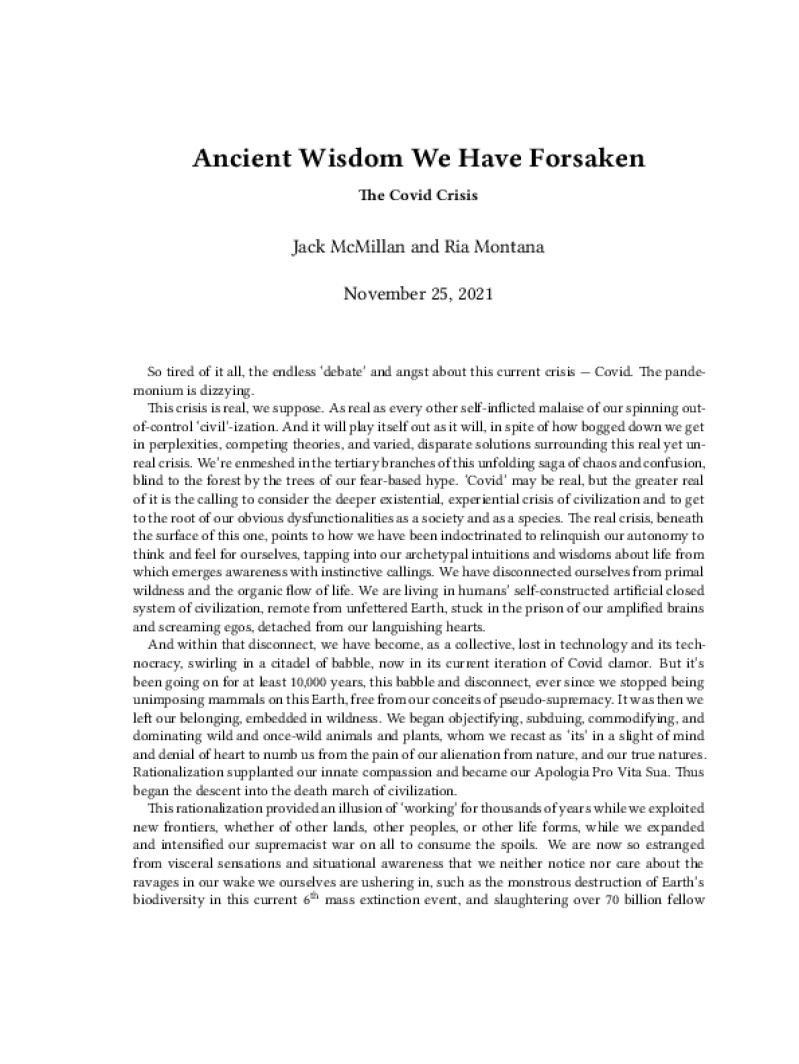 Ancient Wisdom We Have Forsaken

The Covid Crisis

Jack McMillan and Ria Montana

November 25, 2021

So tired of it all, the endless 'debate' and angst about this current crisis — Covid. The pandemonium is dizzying.

This crisis is real, we suppose. As real as every other self-inflicted malaise of our spinning out-of-control 'civil'-ization. And it will play itself out as it will, in spite of how bogged down we get in perplexities, competing theories, and varied, disparate solutions surrounding this real yet unreal crisis. We're enmeshed in the tertiary branches of this unfolding saga of chaos and confusion, blind to the forest by the trees of our fear-based hype. 'Covid' may be real, but the greater real of it is the calling to consider the deeper existential, experiential crisis of civilization and to get to the root of our obvious dysfunctionalities as a society and as a species. The real crisis, beneath the surface of this one, points to how we have been indoctrinated to relinquish our autonomy to think and feel for ourselves, tapping into our archetypal intuitions and wisdoms about life from which emerges awareness with instinctive callings. We have disconnected ourselves from primal wildness and the organic flow of life. We are living in humans' self-constructed artificial closed system of civilization, remote from unfettered Earth, stuck in the prison of our amplified brains and screaming egos, detached from our languishing hearts.

And within that disconnect, we have become, as a collective, lost in technology and its technocracy, swirling in a citadel of babble, now in its current iteration of Covid clamor. But it's been going on for at least 10,000 years, this babble and disconnect, ever since we stopped being unimposing mammals on this Earth, free from our conceits of pseudo-supremacy. It was then we left our belonging, embedded in wildness. We began objectifying, subduing, commodifying, and dominating wild and once-wild animals and plants, whom we recast as 'its' in a slight of mind and denial of heart to numb us from the pain of our alienation from nature, and our true natures. Rationalization supplanted our innate compassion and became our Apologia Pro Vita Sua. Thus began the descent into the death march of civilization.

This rationalization provided an illusion of 'working' for thousands of years while we exploited new frontiers, whether of other lands, other peoples, or other life forms, while we expanded and intensified our supremacist war on all to consume the spoils. We are now so estranged from visceral sensations and situational awareness that we neither notice nor care about the ravages in our wake we ourselves are ushering in, such as the monstrous destruction of Earth's biodiversity in this current $6^{th}$ mass extinction event, and slaughtering over 70 billion fellow